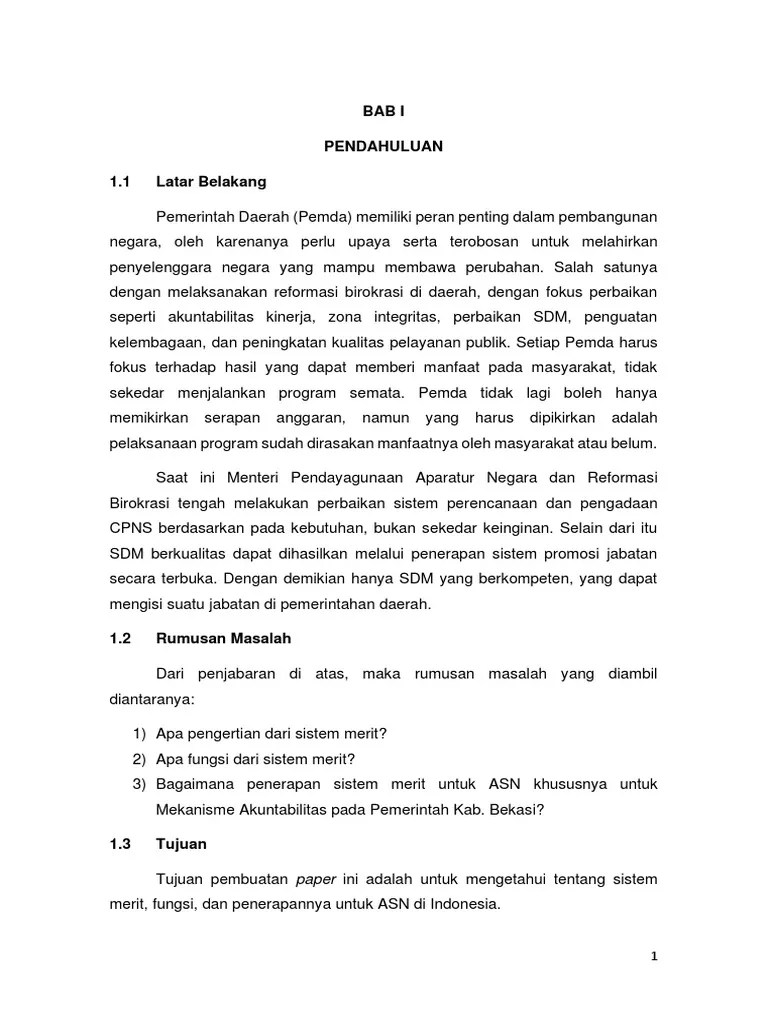 BAB I

PENDAHULUAN

1.1 Latar Belakang

Pemerintah Daerah (Pemda) memiliki peran penting dalam pembangunan negara, oleh karenanya perlu upaya serta terobosan untuk melahirkan penyelenggara negara yang mampu membawa perubahan. Salah satunya dengan melaksanakan reformasi birokrasi di daerah, dengan fokus perbaikan seperti akuntabilitas kinerja, zona integritas, perbaikan SDM, penguatan kelembagaan, dan peningkatan kualitas pelayanan publik. Setiap Pemda harus fokus terhadap hasil yang dapat memberi manfaat pada masyarakat, tidak sekedar menjalankan program semata. Pemda tidak lagi boleh hanya memikirkan serapan anggaran, namun yang harus dipikirkan adalah pelaksanaan program sudah dirasakan manfaatnya oleh masyarakat atau belum.

Saat ini Menteri Pendayagunaan Aparatur Negara dan Reformasi Birokrasi tengah melakukan perbaikan sistem perencanaan dan pengadaan CPNS berdasarkan pada kebutuhan, bukan sekedar keinginan. Selain dari itu SDM berkualitas dapat dihasilkan melalui penerapan sistem promosi jabatan secara terbuka. Dengan demikian hanya SDM yang berkompeten, yang dapat mengisi suatu jabatan di pemerintahan daerah.

1.2 Rumusan Masalah

Dari penjabaran di atas, maka rumusan masalah yang diambil diantaranya:

1) Apa pengertian dari sistem merit?
2) Apa fungsi dari sistem merit?
3) Bagaimana penerapan sistem merit untuk ASN khususnya untuk Mekanisme Akuntabilitas pada Pemerintah Kab. Bekasi?

1.3 Tujuan

Tujuan pembuatan paper ini adalah untuk mengetahui tentang sistem merit, fungsi, dan penerapannya untuk ASN di Indonesia.

1